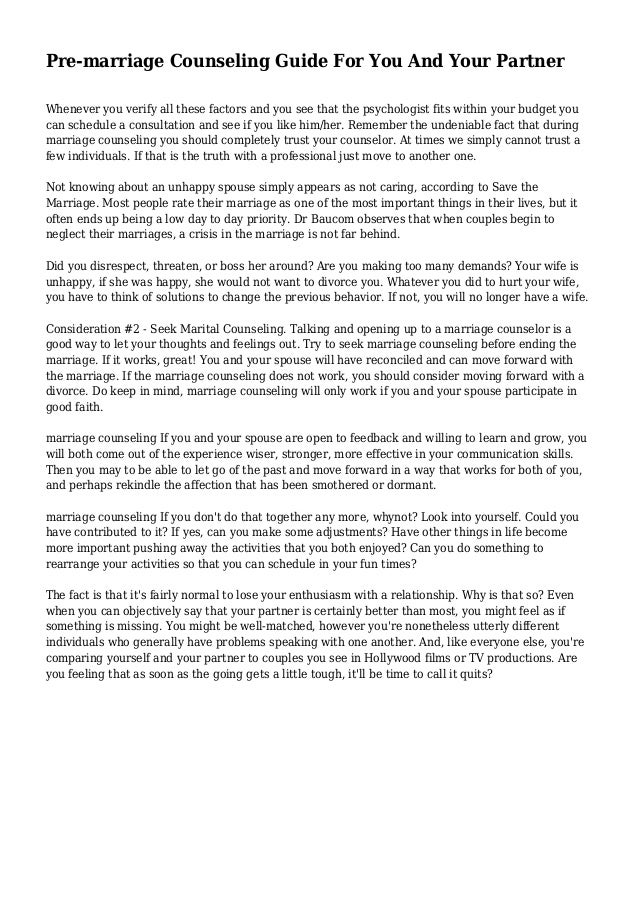 Pre-marriage Counseling Guide For You And Your Partner

Whenever you verify all these factors and you see that the psychologist fits within your budget you can schedule a consultation and see if you like him/her. Remember the undeniable fact that during marriage counseling you should completely trust your counselor. At times we simply cannot trust a few individuals. If that is the truth with a professional just move to another one.

Not knowing about an unhappy spouse simply appears as not caring, according to Save the Marriage. Most people rate their marriage as one of the most important things in their lives, but it often ends up being a low day to day priority. Dr Baucom observes that when couples begin to neglect their marriages, a crisis in the marriage is not far behind.

Did you disrespect, threaten, or boss her around? Are you making too many demands? Your wife is unhappy, if she was happy, she would not want to divorce you. Whatever you did to hurt your wife, you have to think of solutions to change the previous behavior. If not, you will no longer have a wife.

Consideration #2 - Seek Marital Counseling. Talking and opening up to a marriage counselor is a good way to let your thoughts and feelings out. Try to seek marriage counseling before ending the marriage. If it works, great! You and your spouse will have reconciled and can move forward with the marriage. If the marriage counseling does not work, you should consider moving forward with a divorce. Do keep in mind, marriage counseling will only work if you and your spouse participate in good faith.

marriage counseling If you and your spouse are open to feedback and willing to learn and grow, you will both come out of the experience wiser, stronger, more effective in your communication skills. Then you may to be able to let go of the past and move forward in a way that works for both of you, and perhaps rekindle the affection that has been smothered or dormant.

marriage counseling If you don't do that together any more, whynot? Look into yourself. Could you have contributed to it? If yes, can you make some adjustments? Have other things in life become more important pushing away the activities that you both enjoyed? Can you do something to rearrange your activities so that you can schedule in your fun times?

The fact is that it's fairly normal to lose your enthusiasm with a relationship. Why is that so? Even when you can objectively say that your partner is certainly better than most, you might feel as if something is missing. You might be well-matched, however you're nonetheless utterly different individuals who generally have problems speaking with one another. And, like everyone else, you're comparing yourself and your partner to couples you see in Hollywood films or TV productions. Are you feeling that as soon as the going gets a little tough, it'll be time to call it quits?